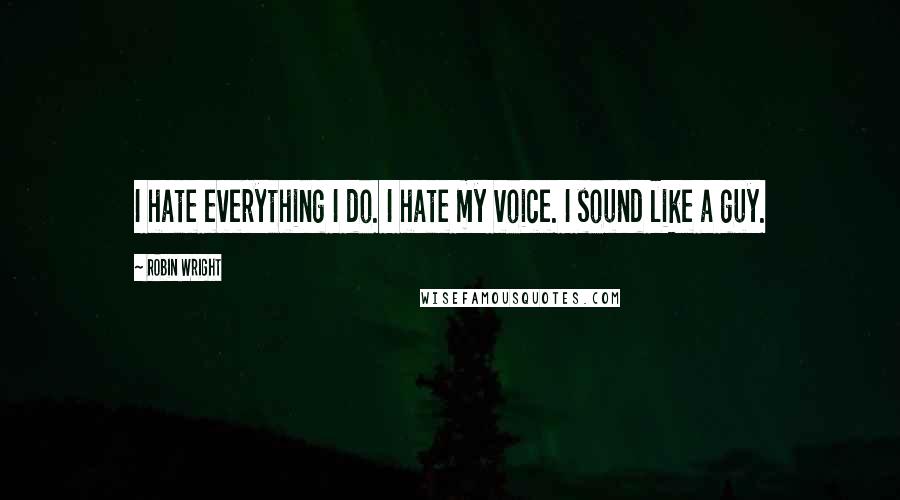 I HATE EVERYTHING I DO. I HATE MY VOICE. I SOUND LIKE A GUY.

~ ROBIN WRIGHT

WISEFAMOUSQUOTES.COM